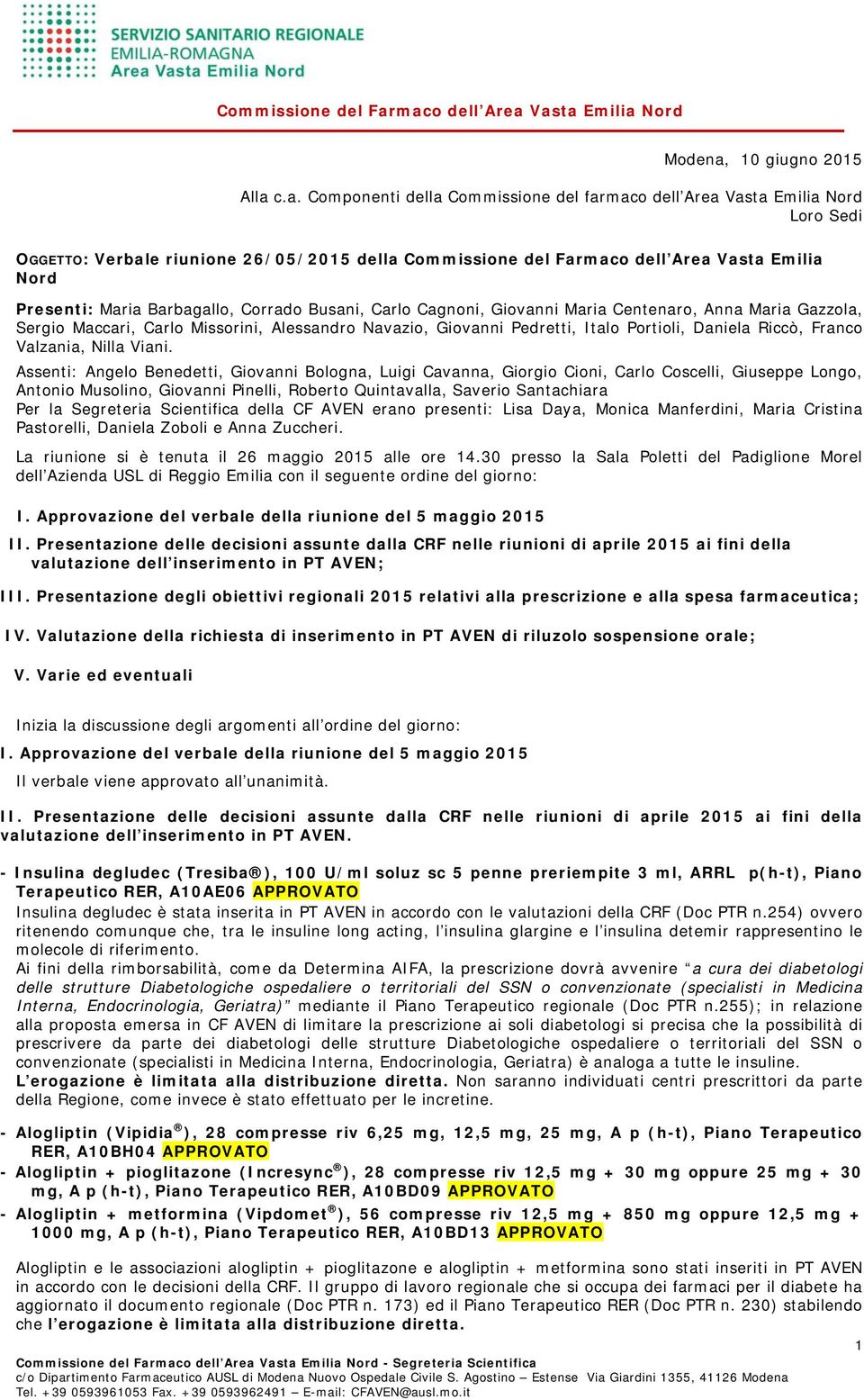 SERVIZIO SANITARIO REGIONALE
EMILIA-ROMAGNA
Area Vasta Emilia Nord

Commissione del Farmaco dell'Area Vasta Emilia Nord

Modena, 10 giugno 2015

Alla c.a. Componenti della Commissione del farmaco dell'Area Vasta Emilia Nord
Loro Sedi

OGGETTO: Verbale riunione 26/05/2015 della Commissione del Farmaco dell'Area Vasta Emilia Nord

Presenti: Maria Barbagallo, Corrado Busani, Carlo Cagnoni, Giovanni Maria Centenaro, Anna Maria Gazzola, Sergio Maccari, Carlo Missorini, Alessandro Navazio, Giovanni Pedretti, Italo Portioli, Daniela Riccò, Franco Valzania, Nilla Viani.

Assenti: Angelo Benedetti, Giovanni Bologna, Luigi Cavanna, Giorgio Cioni, Carlo Coscelli, Giuseppe Longo, Antonio Musolino, Giovanni Pinelli, Roberto Quintavalla, Saverio Santachiara
Per la Segreteria Scientifica della CF AVEN erano presenti: Lisa Daya, Monica Manferdini, Maria Cristina Pastorelli, Daniela Zoboli e Anna Zuccheri.

La riunione si è tenuta il 26 maggio 2015 alle ore 14.30 presso la Sala Poletti del Padiglione Morel dell'Azienda USL di Reggio Emilia con il seguente ordine del giorno:

I. Approvazione del verbale della riunione del 5 maggio 2015

II. Presentazione delle decisioni assunte dalla CRF nelle riunioni di aprile 2015 ai fini della valutazione dell'inserimento in PT AVEN;

III. Presentazione degli obiettivi regionali 2015 relativi alla prescrizione e alla spesa farmaceutica;

IV. Valutazione della richiesta di inserimento in PT AVEN di riluzolo sospensione orale;

V. Varie ed eventuali

Inizia la discussione degli argomenti all'ordine del giorno:

I. Approvazione del verbale della riunione del 5 maggio 2015

Il verbale viene approvato all'unanimità.

II. Presentazione delle decisioni assunte dalla CRF nelle riunioni di aprile 2015 ai fini della valutazione dell'inserimento in PT AVEN.

- Insulina degludec (Tresiba®), 100 U/ml soluz sc 5 penne preriempite 3 ml, ARRL p(h-t), Piano Terapeutico RER, A10AE06 APPROVATO
Insulina degludec è stata inserita in PT AVEN in accordo con le valutazioni della CRF (Doc PTR n.254) ovvero ritenendo comunque che, tra le insuline long acting, l'insulina glargine e l'insulina detemir rappresentino le molecole di riferimento.
Ai fini della rimborsabilità, come da Determina AIFA, la prescrizione dovrà avvenire "a cura dei diabetologi delle strutture Diabetologiche ospedaliere o territoriali del SSN o convenzionate (specialisti in Medicina Interna, Endocrinologia, Geriatra)" mediante il Piano Terapeutico regionale (Doc PTR n.255); in relazione alla proposta emersa in CF AVEN di limitare la prescrizione ai soli diabetologi si precisa che la possibilità di prescrivere da parte dei diabetologi delle strutture Diabetologiche ospedaliere o territoriali del SSN o convenzionate (specialisti in Medicina Interna, Endocrinologia, Geriatra) è analoga a tutte le insuline.
L'erogazione è limitata alla distribuzione diretta. Non saranno individuati centri prescrittori da parte della Regione, come invece è stato effettuato per le incretine.

- Alogliptin (Vipidia®), 28 compresse riv 6,25 mg, 12,5 mg, 25 mg, A p (h-t), Piano Terapeutico RER, A10BH04 APPROVATO
- Alogliptin + pioglitazone (Incresync®), 28 compresse riv 12,5 mg + 30 mg oppure 25 mg + 30 mg, A p (h-t), Piano Terapeutico RER, A10BD09 APPROVATO
- Alogliptin + metformina (Vipdomet®), 56 compresse riv 12,5 mg + 850 mg oppure 12,5 mg + 1000 mg, A p (h-t), Piano Terapeutico RER, A10BD13 APPROVATO

Alogliptin e le associazioni alogliptin + pioglitazone e alogliptin + metformina sono stati inseriti in PT AVEN in accordo con le decisioni della CRF. Il gruppo di lavoro regionale che si occupa dei farmaci per il diabete ha aggiornato il documento regionale (Doc PTR n. 173) ed il Piano Terapeutico RER (Doc PTR n. 230) stabilendo che l'erogazione è limitata alla distribuzione diretta.

1

Commissione del Farmaco dell'Area Vasta Emilia Nord - Segreteria Scientifica
c/o Dipartimento Farmaceutico AUSL di Modena Nuovo Ospedale Civile S. Agostino – Estense Via Giardini 1355, 41126 Modena
Tel. +39 0593961053 Fax. +39 0593962491 – E-mail: CFAVEN@ausl.mo.it